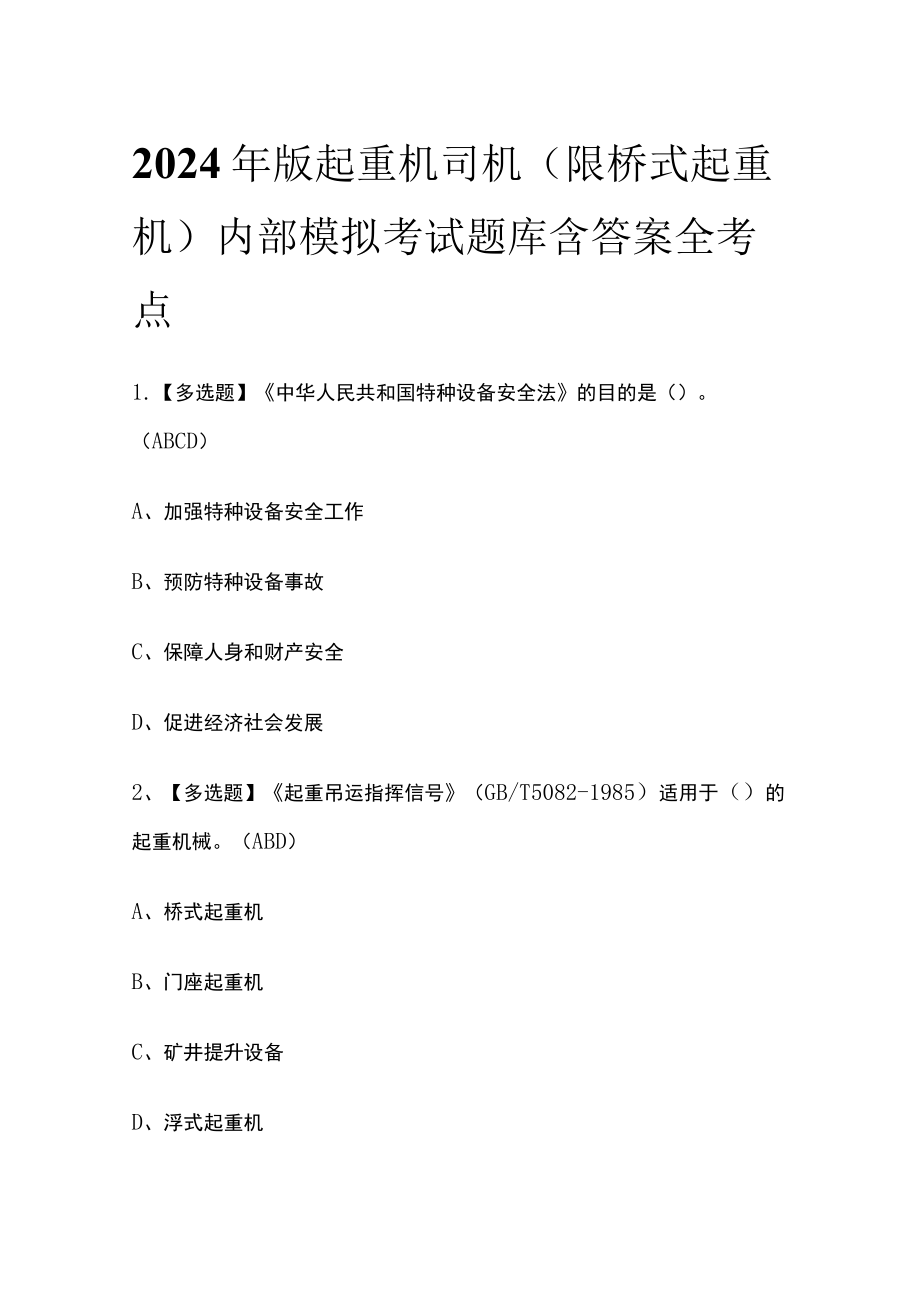 2024年版起重机司机（限桥式起重机）内部模拟考试题库含答案全考点

1.【多选题】《中华人民共和国特种设备安全法》的目的是（）。（ABCD）

A、加强特种设备安全工作

B、预防特种设备事故

C、保障人身和财产安全

D、促进经济社会发展

2、【多选题】《起重吊运指挥信号》（GB/T5082-1985）适用于（）的起重机械。（ABD）

A、桥式起重机

B、门座起重机

C、矿井提升设备

D、浮式起重机